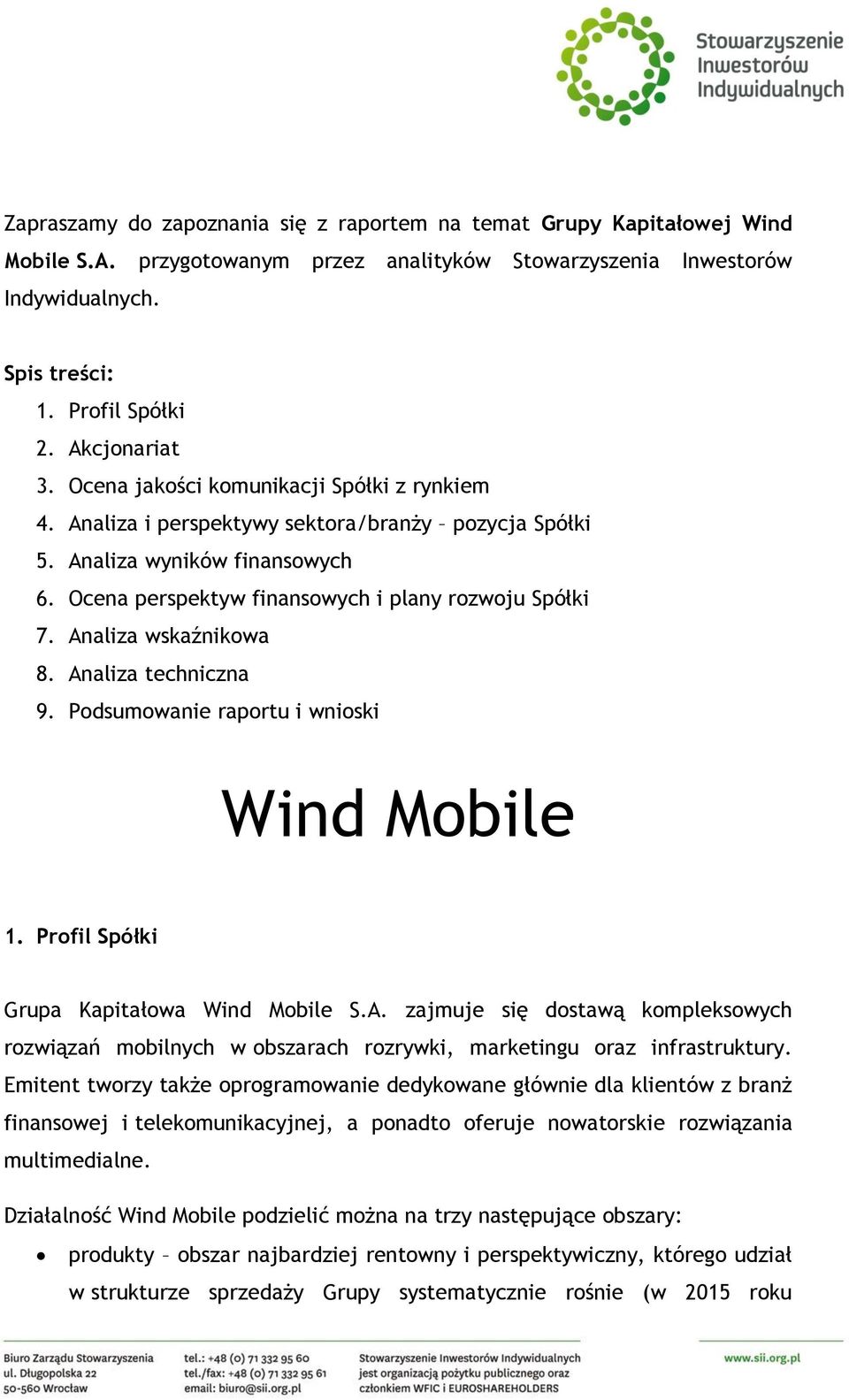 Stowarzyszenie Inwestorów Indywidualnych

Zapraszamy do zapoznania się z raportem na temat Grupy Kapitałowej Wind Mobile S.A. przygotowanym przez analityków Stowarzyszenia Inwestorów Indywidualnych.

Spis treści:
1. Profil Spółki
2. Akcjonariat
3. Ocena jakości komunikacji Spółki z rynkiem
4. Analiza i perspektywy sektora/branży – pozycja Spółki
5. Analiza wyników finansowych
6. Ocena perspektyw finansowych i plany rozwoju Spółki
7. Analiza wskaźnikowa
8. Analiza techniczna
9. Podsumowanie raportu i wnioski

Wind Mobile

1. Profil Spółki

Grupa Kapitałowa Wind Mobile S.A. zajmuje się dostawą kompleksowych rozwiązań mobilnych w obszarach rozrywki, marketingu oraz infrastruktury. Emitent tworzy także oprogramowanie dedykowane głównie dla klientów z branż finansowej i telekomunikacyjnej, a ponadto oferuje nowatorskie rozwiązania multimedialne.

Działalność Wind Mobile podzielić można na trzy następujące obszary:
• produkty – obszar najbardziej rentowny i perspektywiczny, którego udział w strukturze sprzedaży Grupy systematycznie rośnie (w 2015 roku

Biuro Zarządu Stowarzyszenia
ul. Długopolska 22
50-560 Wrocław

tel.: +48 (0) 71 332 95 60
tel./fax: +48 (0) 71 332 95 61
email: biuro@sii.org.pl

Stowarzyszenie Inwestorów Indywidualnych jest organizacją pożytku publicznego oraz członkiem WFIC i EUROSHAREHOLDERS

www.sii.org.pl